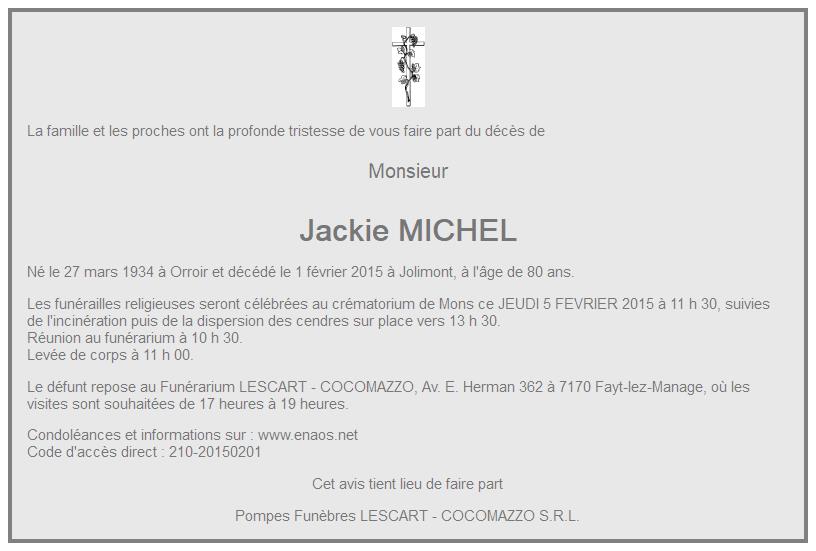 La famille et les proches ont la profonde tristesse de vous faire part du décès de

Monsieur

Jackie MICHEL

Né le 27 mars 1934 à Orroir et décédé le 1 février 2015 à Jolimont, à l'âge de 80 ans.

Les funérailles religieuses seront célébrées au crématorium de Mons ce JEUDI 5 FEVRIER 2015 à 11 h 30, suivies de l'incinération puis de la dispersion des cendres sur place vers 13 h 30.
Réunion au funérarium à 10 h 30.
Levée de corps à 11 h 00.

Le défunt repose au Funérarium LESCART - COCOMAZZO, Av. E. Herman 362 à 7170 Fayt-lez-Manage, où les visites sont souhaitées de 17 heures à 19 heures.

Condoléances et informations sur : www.enaos.net
Code d'accès direct : 210-20150201

Cet avis tient lieu de faire part

Pompes Funèbres LESCART - COCOMAZZO S.R.L.